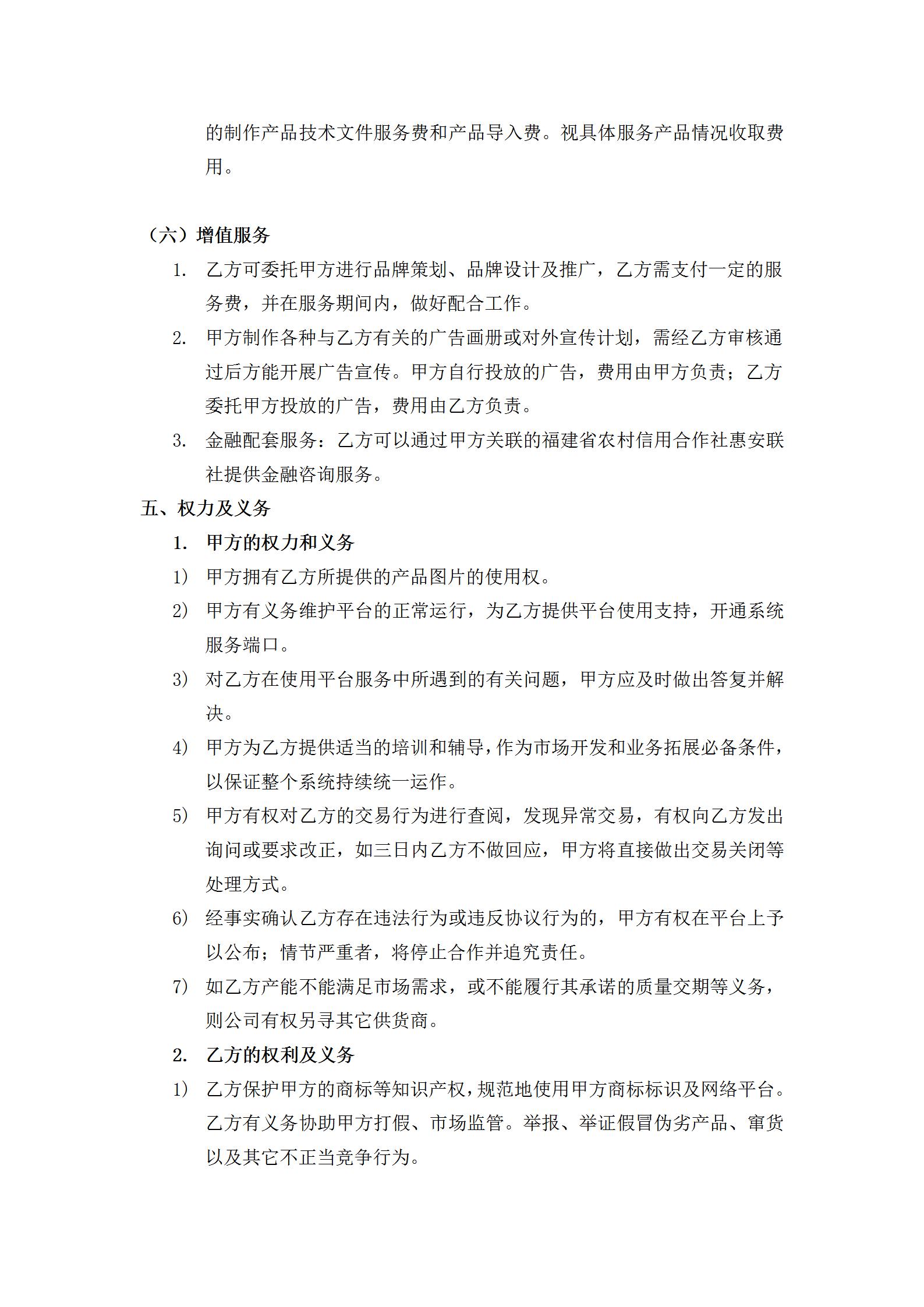 的制作产品技术文件服务费和产品导入费。视具体服务产品情况收取费用。

（六）增值服务

1. 乙方可委托甲方进行品牌策划、品牌设计及推广，乙方需支付一定的服务费，并在服务期间内，做好配合工作。

2. 甲方制作各种与乙方有关的广告画册或对外宣传计划，需经乙方审核通过后方能开展广告宣传。甲方自行投放的广告，费用由甲方负责；乙方委托甲方投放的广告，费用由乙方负责。

3. 金融配套服务：乙方可以通过甲方关联的福建省农村信用合作社惠安联社提供金融咨询服务。

五、权力及义务

1. 甲方的权力和义务

1) 甲方拥有乙方所提供的产品图片的使用权。

2) 甲方有义务维护平台的正常运行，为乙方提供平台使用支持，开通系统服务端口。

3) 对乙方在使用平台服务中所遇到的有关问题，甲方应及时做出答复并解决。

4) 甲方为乙方提供适当的培训和辅导，作为市场开发和业务拓展必备条件，以保证整个系统持续统一运作。

5) 甲方有权对乙方的交易行为进行查阅，发现异常交易，有权向乙方发出询问或要求改正，如三日内乙方不做回应，甲方将直接做出交易关闭等处理方式。

6) 经事实确认乙方存在违法行为或违反协议行为的，甲方有权在平台上予以公布；情节严重者，将停止合作并追究责任。

7) 如乙方产能不能满足市场需求，或不能履行其承诺的质量交期等义务，则公司有权另寻其它供货商。

2. 乙方的权利及义务

1) 乙方保护甲方的商标等知识产权，规范地使用甲方商标标识及网络平台。乙方有义务协助甲方打假、市场监管。举报、举证假冒伪劣产品、窜货以及其它不正当竞争行为。